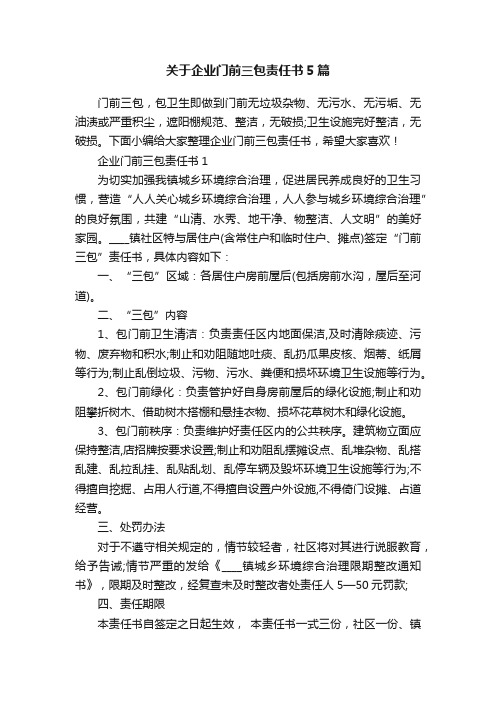 关于企业门前三包责任书5篇

门前三包，包卫生即做到门前无垃圾杂物、无污水、无污垢、无油渍或严重积尘，遮阳棚规范、整洁，无破损;卫生设施完好整洁，无破损。下面小编给大家整理企业门前三包责任书，希望大家喜欢！

企业门前三包责任书1

为切实加强我镇城乡环境综合治理，促进居民养成良好的卫生习惯，营造“人人关心城乡环境综合治理，人人参与城乡环境综合治理”的良好氛围，共建“山清、水秀、地干净、物整洁、人文明”的美好家园。____镇社区特与居住户(含常住户和临时住户、摊点)签定“门前三包”责任书，具体内容如下：

一、“三包”区域：各居住户房前屋后(包括房前水沟，屋后至河道)。

二、“三包”内容

1、包门前卫生清洁：负责责任区内地面保洁,及时清除痰迹、污物、废弃物和积水;制止和劝阻随地吐痰、乱扔瓜果皮核、烟蒂、纸屑等行为;制止乱倒垃圾、污物、污水、粪便和损坏环境卫生设施等行为。

2、包门前绿化：负责管护好自身房前屋后的绿化设施;制止和劝阻攀折树木、借助树木搭棚和悬挂衣物、损坏花草树木和绿化设施。

3、包门前秩序：负责维护好责任区内的公共秩序。建筑物立面应保持整洁,店招牌按要求设置;制止和劝阻乱摆摊设点、乱堆杂物、乱搭乱建、乱拉乱挂、乱贴乱划、乱停车辆及毁坏环境卫生设施等行为;不得擅自挖掘、占用人行道,不得擅自设置户外设施,不得倚门设摊、占道经营。

三、处罚办法

对于不遵守相关规定的，情节较轻者，社区将对其进行说服教育，给予告诫;情节严重的发给《____镇城乡环境综合治理限期整改通知书》，限期及时整改，经复查未及时整改者处责任人5—50元罚款;

四、责任期限

本责任书自签定之日起生效， 本责任书一式三份，社区一份、镇